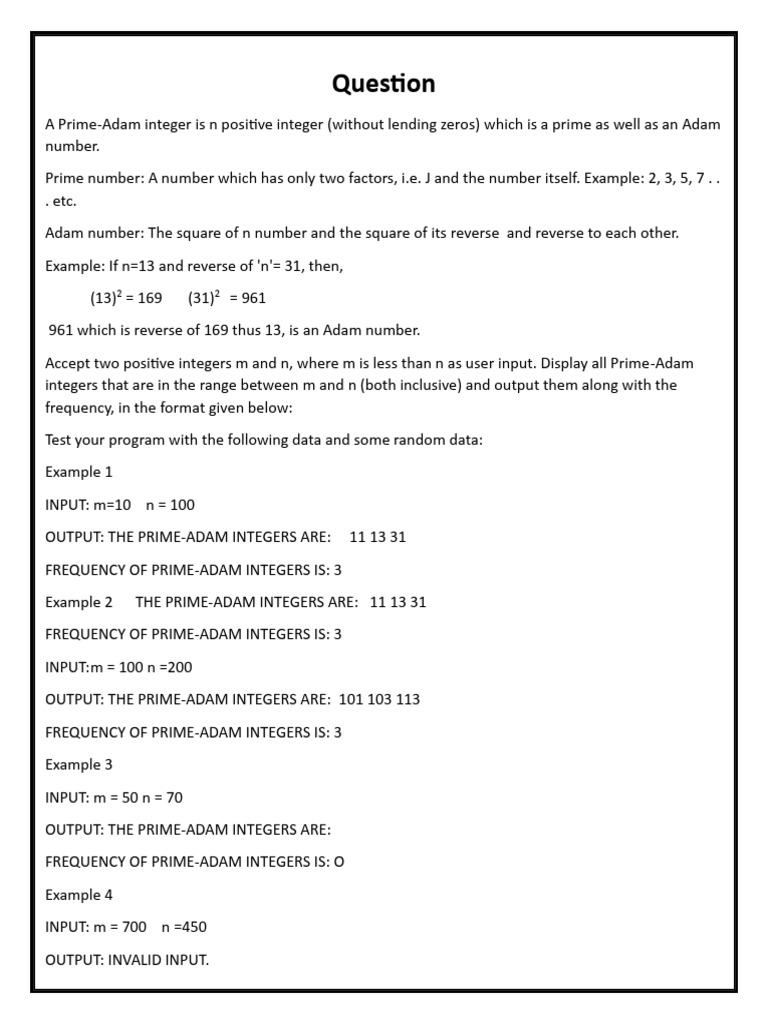 Question

A Prime-Adam integer is n positive integer (without lending zeros) which is a prime as well as an Adam number.

Prime number: A number which has only two factors, i.e. J and the number itself. Example: 2, 3, 5, 7 . . . etc.

Adam number: The square of n number and the square of its reverse and reverse to each other.

Example: If n=13 and reverse of 'n'= 31, then,

$(13)^2 = 169$ $(31)^2 = 961$

961 which is reverse of 169 thus 13, is an Adam number.

Accept two positive integers m and n, where m is less than n as user input. Display all Prime-Adam integers that are in the range between m and n (both inclusive) and output them along with the frequency, in the format given below:

Test your program with the following data and some random data:

Example 1

INPUT: m=10 n = 100

OUTPUT: THE PRIME-ADAM INTEGERS ARE: 11 13 31

FREQUENCY OF PRIME-ADAM INTEGERS IS: 3

Example 2 THE PRIME-ADAM INTEGERS ARE: 11 13 31

FREQUENCY OF PRIME-ADAM INTEGERS IS: 3

INPUT:m = 100 n =200

OUTPUT: THE PRIME-ADAM INTEGERS ARE: 101 103 113

FREQUENCY OF PRIME-ADAM INTEGERS IS: 3

Example 3

INPUT: m = 50 n = 70

OUTPUT: THE PRIME-ADAM INTEGERS ARE:

FREQUENCY OF PRIME-ADAM INTEGERS IS: O

Example 4

INPUT: m = 700 n =450

OUTPUT: INVALID INPUT.